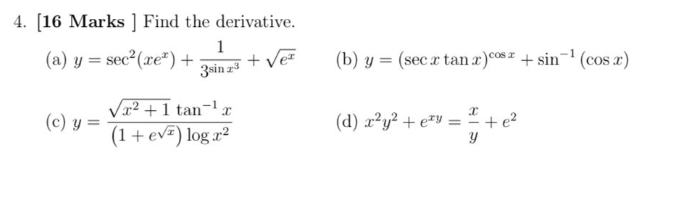 4. [16 Marks ] Find the derivative.

(a) $y = \sec^2(xe^x) + \frac{1}{3^{\sin x^3}} + \sqrt{e^x}$

(b) $y = (\sec x \tan x)^{\cos x} + \sin^{-1}(\cos x)$

(c) $y = \frac{\sqrt{x^2+1}\tan^{-1} x}{(1+e^{\sqrt{x}})\log x^2}$

(d) $x^2y^2 + e^{xy} = \frac{x}{y} + e^2$